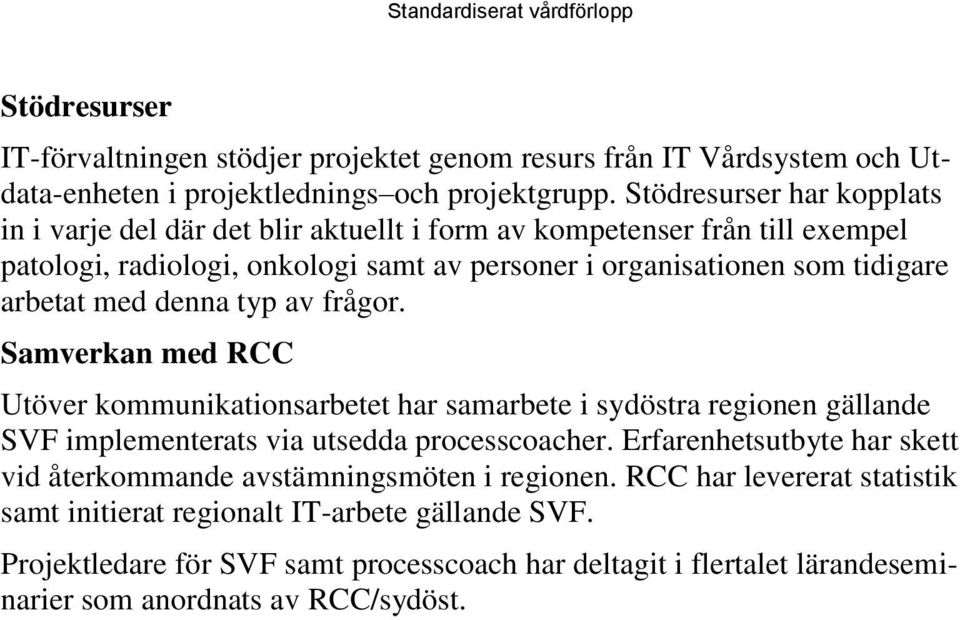 Standardiserat vårdförlopp

Stödresurser

IT-förvaltningen stödjer projektet genom resurs från IT Vårdsystem och Utdata-enheten i projektlednings–och projektgrupp. Stödresurser har kopplats in i varje del där det blir aktuellt i form av kompetenser från till exempel patologi, radiologi, onkologi samt av personer i organisationen som tidigare arbetat med denna typ av frågor.

Samverkan med RCC

Utöver kommunikationsarbetet har samarbete i sydöstra regionen gällande SVF implementerats via utsedda processcoacher. Erfarenhetsutbyte har skett vid återkommande avstämningsmöten i regionen. RCC har levererat statistik samt initierat regionalt IT-arbete gällande SVF.

Projektledare för SVF samt processcoach har deltagit i flertalet lärandeseminarier som anordnats av RCC/sydöst.